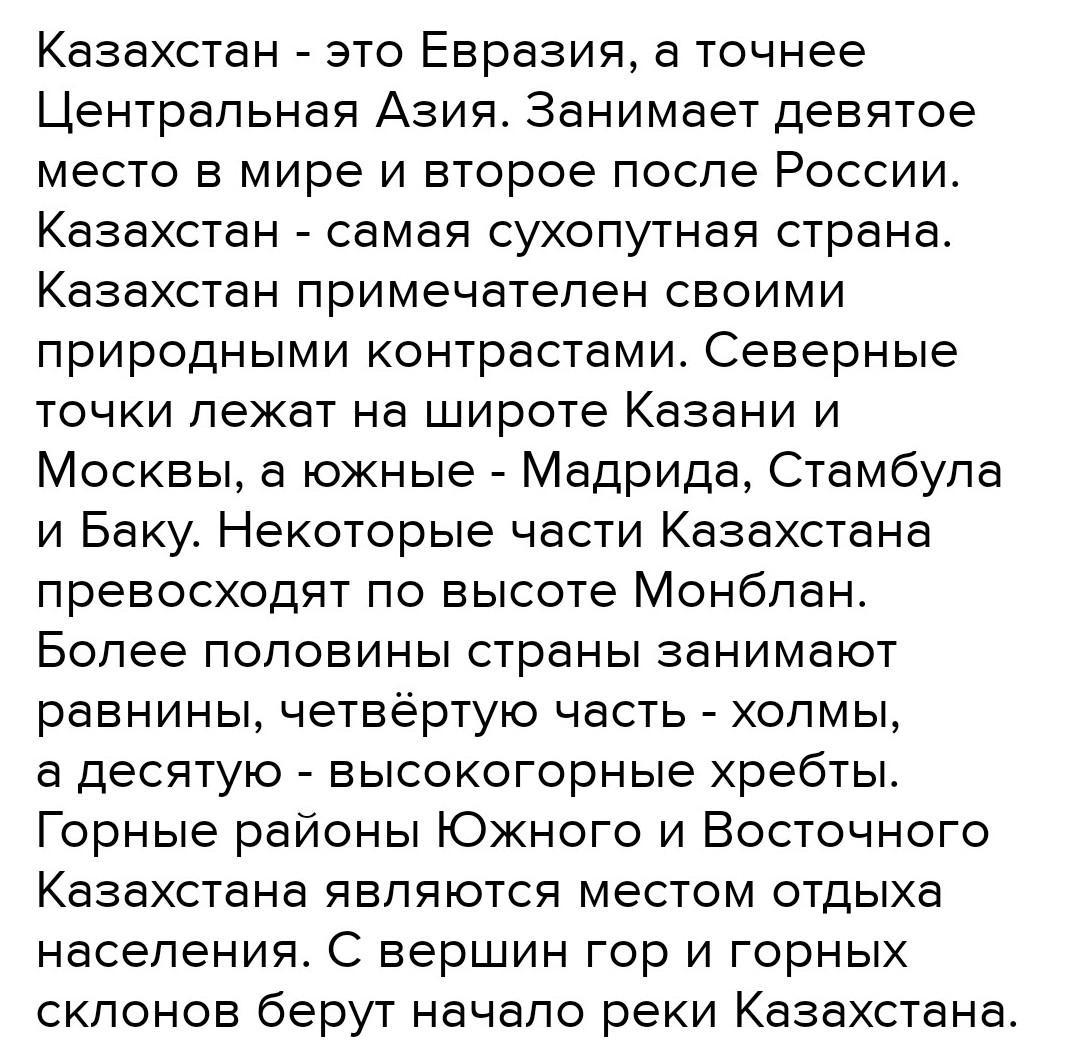 Казахстан - это Евразия, а точнее Центральная Азия. Занимает девятое место в мире и второе после России. Казахстан - самая сухопутная страна. Казахстан примечателен своими природными контрастами. Северные точки лежат на широте Казани и Москвы, а южные - Мадрида, Стамбула и Баку. Некоторые части Казахстана превосходят по высоте Монблан. Более половины страны занимают равнины, четвёртую часть - холмы, а десятую - высокогорные хребты. Горные районы Южного и Восточного Казахстана являются местом отдыха населения. С вершин гор и горных склонов берут начало реки Казахстана.